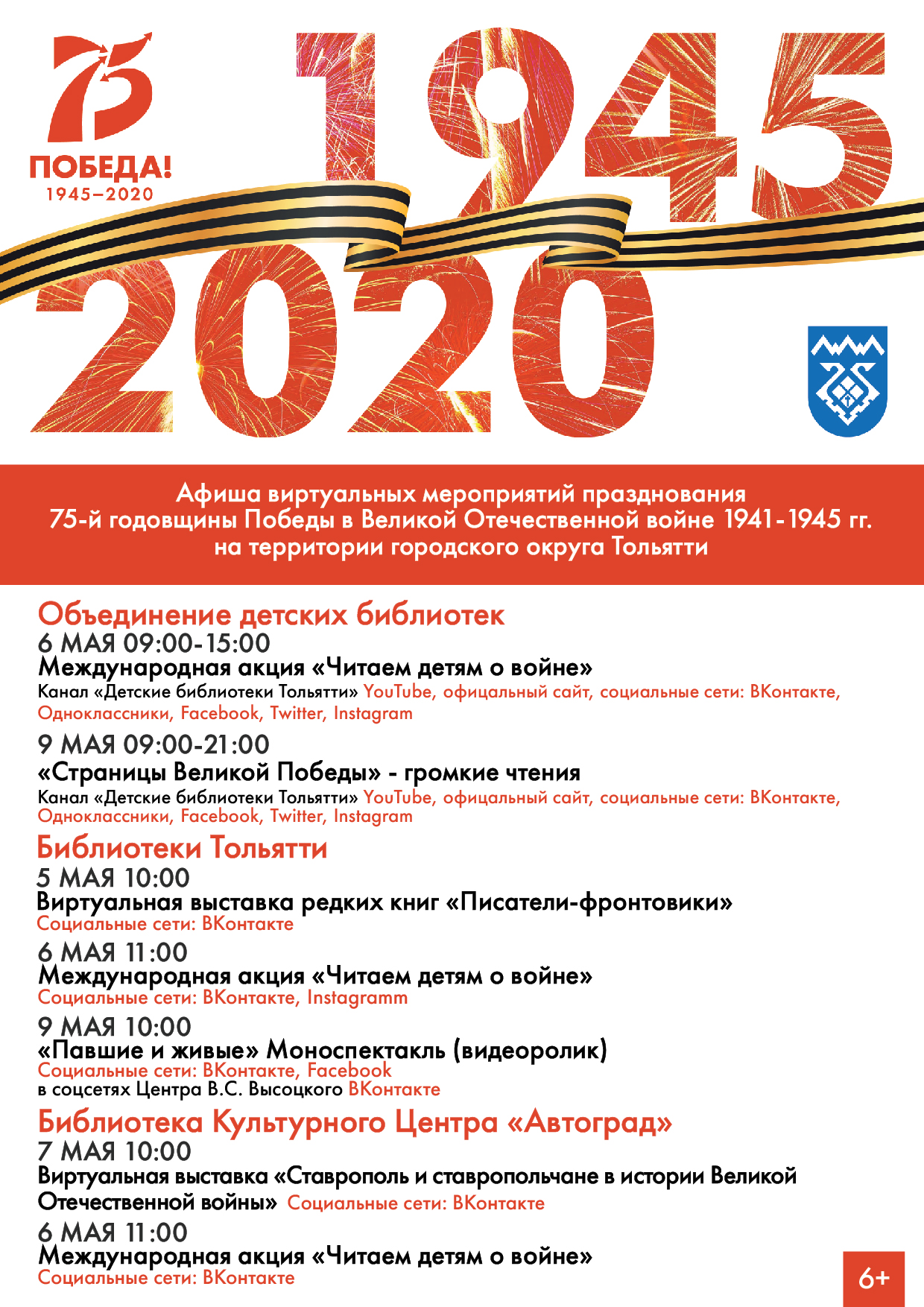 75
ПОБЕДА!
1945–2020

1945
2020

Афиша виртуальных мероприятий празднования 75-й годовщины Победы в Великой Отечественной войне 1941-1945 гг. на территории городского округа Тольятти

Объединение детских библиотек
6 МАЯ 09:00-15:00
Международная акция «Читаем детям о войне»
Канал «Детские библиотеки Тольятти» YouTube, офицальный сайт, социальные сети: ВКонтакте, Одноклассники, Facebook, Twitter, Instagram

9 МАЯ 09:00-21:00
«Страницы Великой Победы» - громкие чтения
Канал «Детские библиотеки Тольятти» YouTube, офицальный сайт, социальные сети: ВКонтакте, Одноклассники, Facebook, Twitter, Instagram

Библиотеки Тольятти
5 МАЯ 10:00
Виртуальная выставка редких книг «Писатели-фронтовики»
Социальные сети: ВКонтакте

6 МАЯ 11:00
Международная акция «Читаем детям о войне»
Социальные сети: ВКонтакте, Instagramm

9 МАЯ 10:00
«Павшие и живые» Моноспектакль (видеоролик)
Социальные сети: ВКонтакте, Facebook
в соцсетях Центра В.С. Высоцкого ВКонтакте

Библиотека Культурного Центра «Автоград»
7 МАЯ 10:00
Виртуальная выставка «Ставрополь и ставропольчане в истории Великой Отечественной войны» Социальные сети: ВКонтакте

6 МАЯ 11:00
Международная акция «Читаем детям о войне»
Социальные сети: ВКонтакте

6+